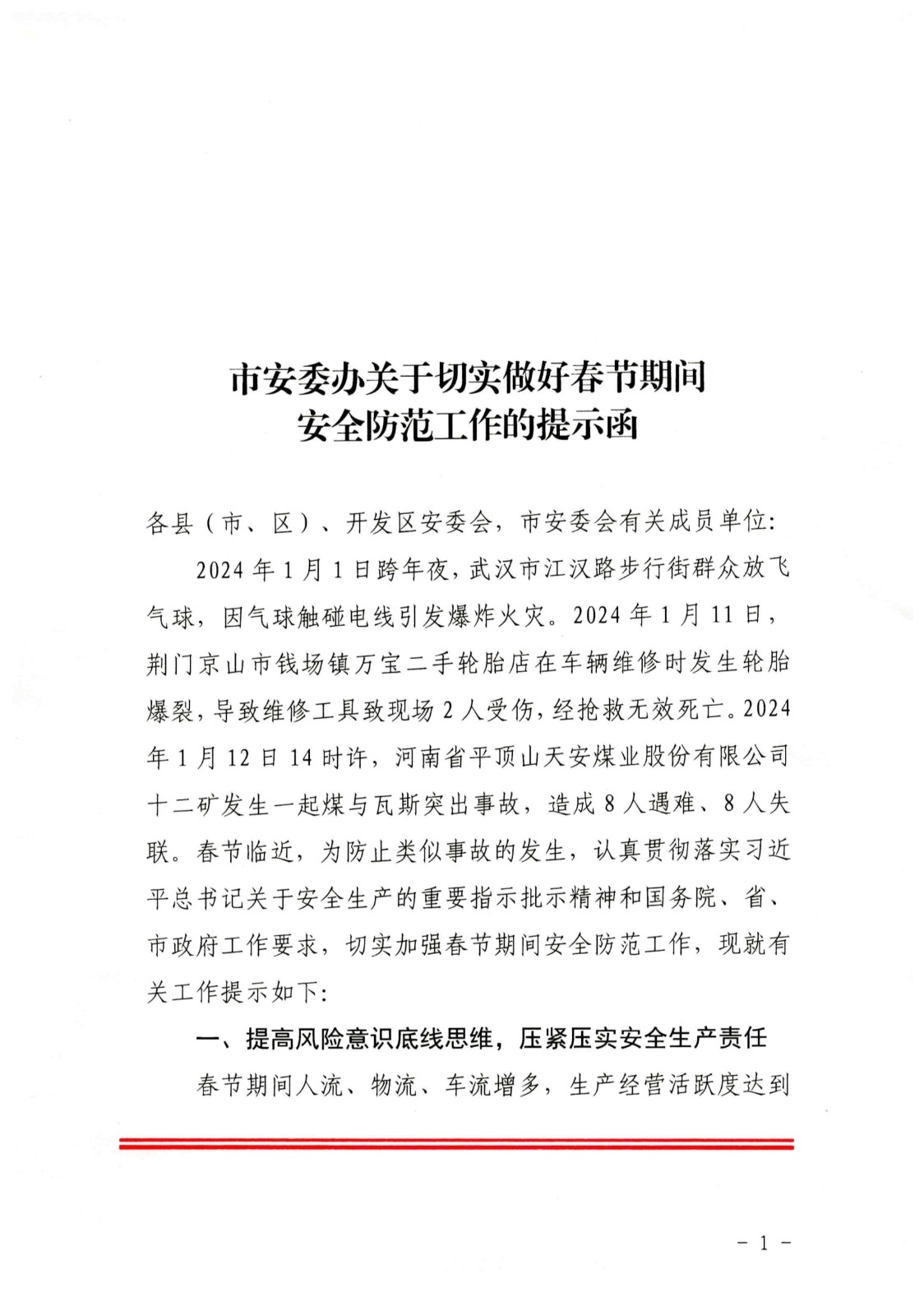 市安委办关于切实做好春节期间
安全防范工作的提示函

各县（市、区）、开发区安委会，市安委会有关成员单位：

2024年1月1日跨年夜，武汉市江汉路步行街群众放飞气球，因气球触碰电线引发爆炸火灾。2024年1月11日，荆门京山市钱场镇万宝二手轮胎店在车辆维修时发生轮胎爆裂，导致维修工具致现场2人受伤，经抢救无效死亡。2024年1月12日14时许，河南省平顶山天安煤业股份有限公司十二矿发生一起煤与瓦斯突出事故，造成8人遇难、8人失联。春节临近，为防止类似事故的发生，认真贯彻落实习近平总书记关于安全生产的重要指示批示精神和国务院、省、市政府工作要求，切实加强春节期间安全防范工作，现就有关工作提示如下：

一、提高风险意识底线思维，压紧压实安全生产责任

春节期间人流、物流、车流增多，生产经营活跃度达到

- 1 -